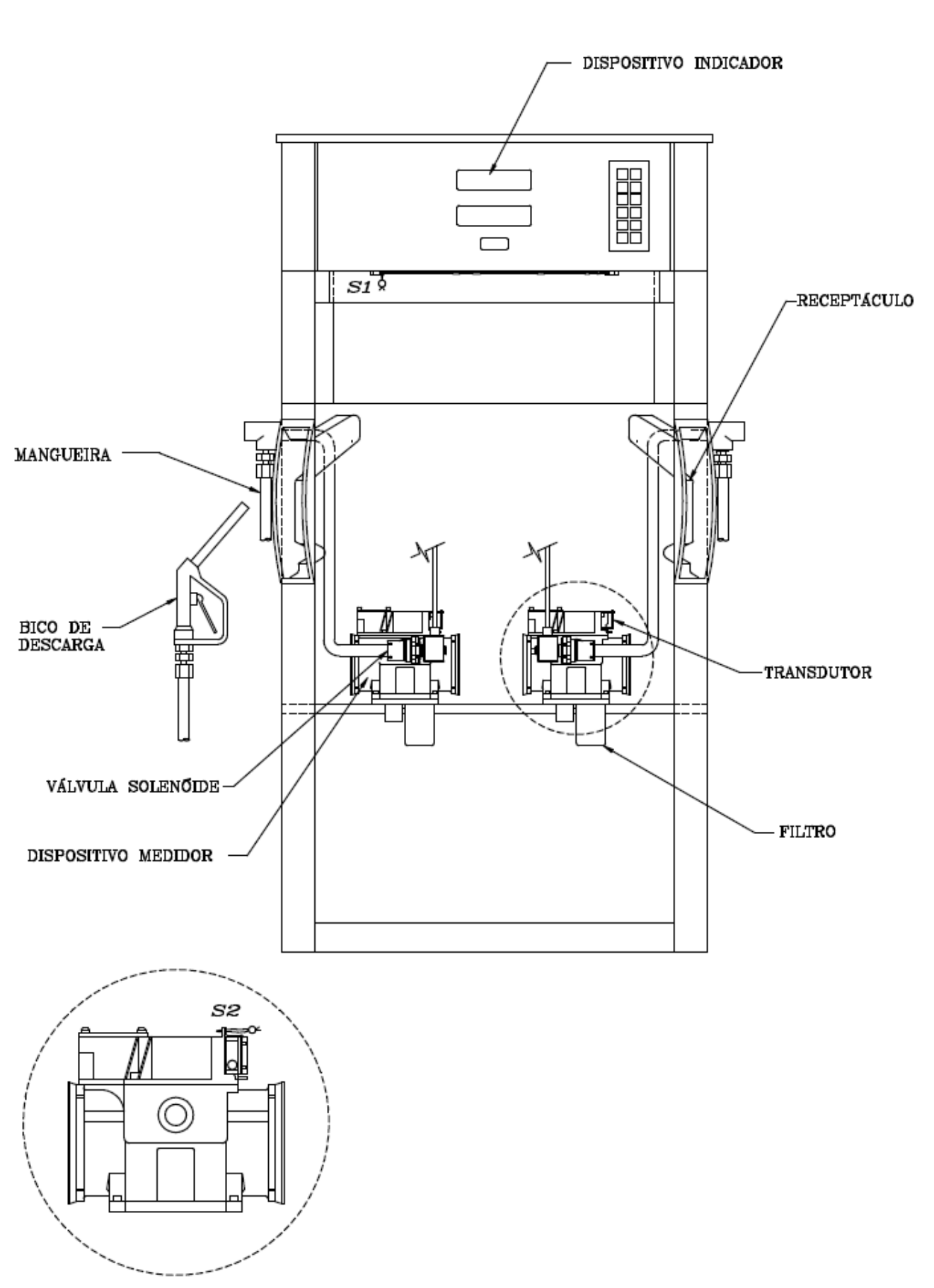 DISPOSITIVO INDICADOR

S1

RECEPTÁCULO

MANGUEIRA

BICO DE DESCARGA

TRANSDUTOR

VÁLVULA SOLENÓIDE

DISPOSITIVO MEDIDOR

FILTRO

S2